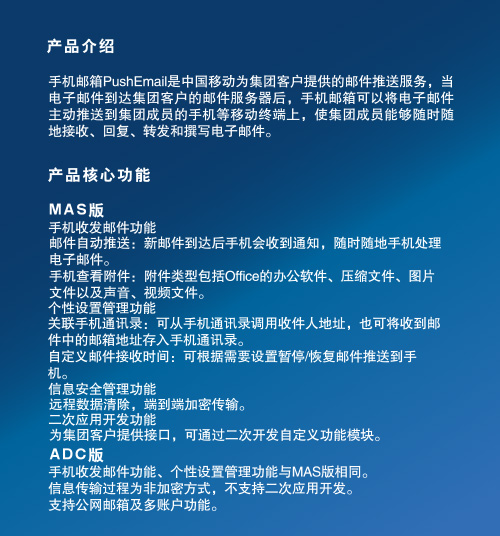 产品介绍

手机邮箱PushEmail是中国移动为集团客户提供的邮件推送服务，当电子邮件到达集团客户的邮件服务器后，手机邮箱可以将电子邮件主动推送到集团成员的手机等移动终端上，使集团成员能够随时随地接收、回复、转发和撰写电子邮件。

产品核心功能

MAS版
手机收发邮件功能
邮件自动推送：新邮件到达后手机会收到通知，随时随地手机处理电子邮件。
手机查看附件：附件类型包括Office的办公软件、压缩文件、图片文件以及声音、视频文件。
个性设置管理功能
关联手机通讯录：可从手机通讯录调用收件人地址，也可将收到邮件中的邮箱地址存入手机通讯录。
自定义邮件接收时间：可根据需要设置暂停/恢复邮件推送到手机。
信息安全管理功能
远程数据清除，端到端加密传输。
二次应用开发功能
为集团客户提供接口，可通过二次开发自定义功能模块。
ADC版
手机收发邮件功能、个性设置管理功能与MAS版相同。
信息传输过程为非加密方式，不支持二次应用开发。
支持公网邮箱及多账户功能。